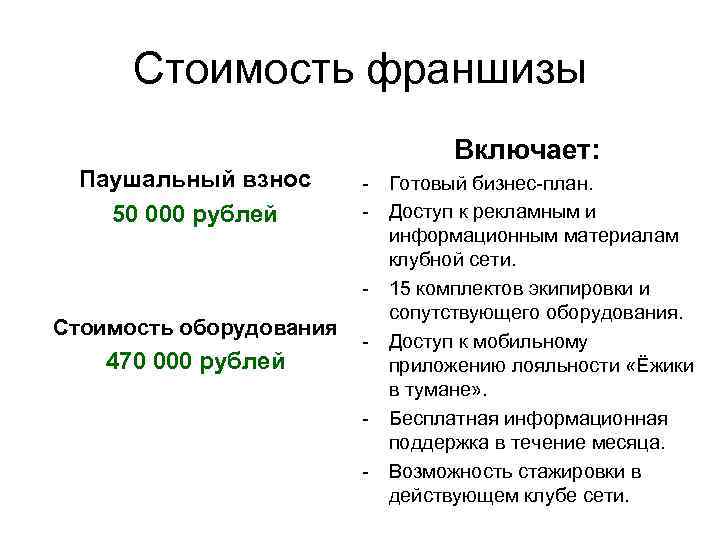 Стоимость франшизы

Паушальный взнос

50 000 рублей

Стоимость оборудования

470 000 рублей

Включает:

- Готовый бизнес-план.
- Доступ к рекламным и информационным материалам клубной сети.
- 15 комплектов экипировки и сопутствующего оборудования.
- Доступ к мобильному приложению лояльности «Ёжики в тумане».
- Бесплатная информационная поддержка в течение месяца.
- Возможность стажировки в действующем клубе сети.